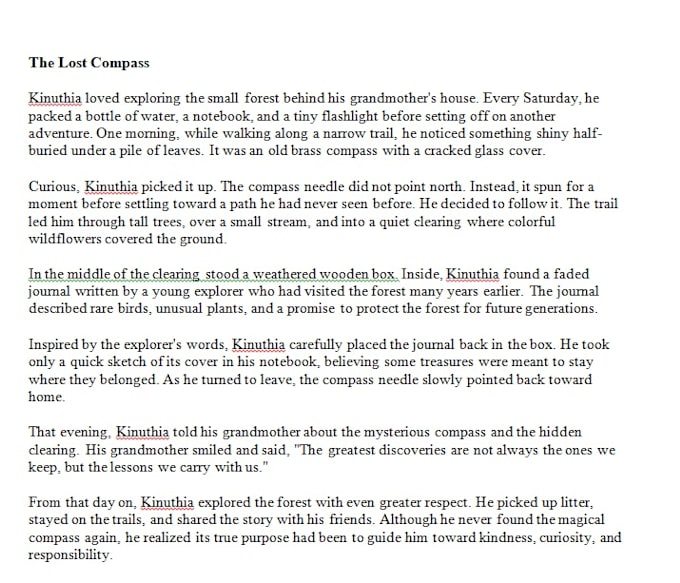 The Lost Compass

Kinuthia loved exploring the small forest behind his grandmother's house. Every Saturday, he packed a bottle of water, a notebook, and a tiny flashlight before setting off on another adventure. One morning, while walking along a narrow trail, he noticed something shiny half-buried under a pile of leaves. It was an old brass compass with a cracked glass cover.

Curious, Kinuthia picked it up. The compass needle did not point north. Instead, it spun for a moment before settling toward a path he had never seen before. He decided to follow it. The trail led him through tall trees, over a small stream, and into a quiet clearing where colorful wildflowers covered the ground.

In the middle of the clearing stood a weathered wooden box. Inside, Kinuthia found a faded journal written by a young explorer who had visited the forest many years earlier. The journal described rare birds, unusual plants, and a promise to protect the forest for future generations.

Inspired by the explorer's words, Kinuthia carefully placed the journal back in the box. He took only a quick sketch of its cover in his notebook, believing some treasures were meant to stay where they belonged. As he turned to leave, the compass needle slowly pointed back toward home.

That evening, Kinuthia told his grandmother about the mysterious compass and the hidden clearing. His grandmother smiled and said, "The greatest discoveries are not always the ones we keep, but the lessons we carry with us."

From that day on, Kinuthia explored the forest with even greater respect. He picked up litter, stayed on the trails, and shared the story with his friends. Although he never found the magical compass again, he realized its true purpose had been to guide him toward kindness, curiosity, and responsibility.